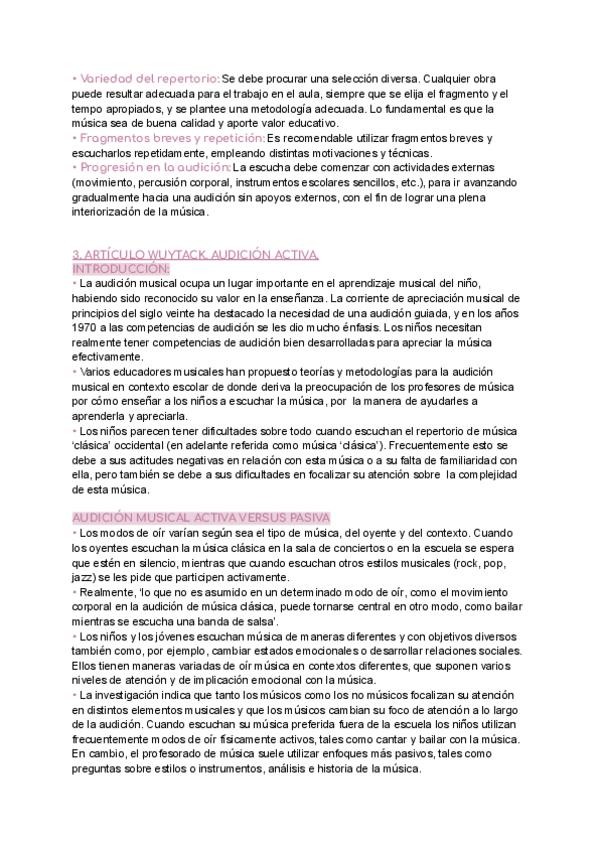 • Variedad del repertorio: Se debe procurar una selección diversa. Cualquier obra puede resultar adecuada para el trabajo en el aula, siempre que se elija el fragmento y el tempo apropiados, y se plantee una metodología adecuada. Lo fundamental es que la música sea de buena calidad y aporte valor educativo.
• Fragmentos breves y repetición: Es recomendable utilizar fragmentos breves y escucharlos repetidamente, empleando distintas motivaciones y técnicas.
• Progresión en la audición: La escucha debe comenzar con actividades externas (movimiento, percusión corporal, instrumentos escolares sencillos, etc.), para ir avanzando gradualmente hacia una audición sin apoyos externos, con el fin de lograr una plena interiorización de la música.

3. ARTÍCULO WUYTACK. AUDICIÓN ACTIVA.
INTRODUCCIÓN:
• La audición musical ocupa un lugar importante en el aprendizaje musical del niño, habiendo sido reconocido su valor en la enseñanza. La corriente de apreciación musical de principios del siglo veinte ha destacado la necesidad de una audición guiada, y en los años 1970 a las competencias de audición se les dio mucho énfasis. Los niños necesitan realmente tener competencias de audición bien desarrolladas para apreciar la música efectivamente.
• Varios educadores musicales han propuesto teorías y metodologías para la audición musical en contexto escolar de donde deriva la preocupación de los profesores de música por cómo enseñar a los niños a escuchar la música, por la manera de ayudarles a aprenderla y apreciarla.
• Los niños parecen tener dificultades sobre todo cuando escuchan el repertorio de música 'clásica' occidental (en adelante referida como música 'clásica'). Frecuentemente esto se debe a sus actitudes negativas en relación con esta música o a su falta de familiaridad con ella, pero también se debe a sus dificultades en focalizar su atención sobre la complejidad de esta música.

AUDICIÓN MUSICAL ACTIVA VERSUS PASIVA
• Los modos de oír varían según sea el tipo de música, del oyente y del contexto. Cuando los oyentes escuchan la música clásica en la sala de conciertos o en la escuela se espera que estén en silencio, mientras que cuando escuchan otros estilos musicales (rock, pop, jazz) se les pide que participen activamente.
• Realmente, 'lo que no es asumido en un determinado modo de oír, como el movimiento corporal en la audición de música clásica, puede tornarse central en otro modo, como bailar mientras se escucha una banda de salsa'.
• Los niños y los jóvenes escuchan música de maneras diferentes y con objetivos diversos también como, por ejemplo, cambiar estados emocionales o desarrollar relaciones sociales. Ellos tienen maneras variadas de oír música en contextos diferentes, que suponen varios niveles de atención y de implicación emocional con la música.
• La investigación indica que tanto los músicos como los no músicos focalizan su atención en distintos elementos musicales y que los músicos cambian su foco de atención a lo largo de la audición. Cuando escuchan su música preferida fuera de la escuela los niños utilizan frecuentemente modos de oír físicamente activos, tales como cantar y bailar con la música. En cambio, el profesorado de música suele utilizar enfoques más pasivos, tales como preguntas sobre estilos o instrumentos, análisis e historia de la música.